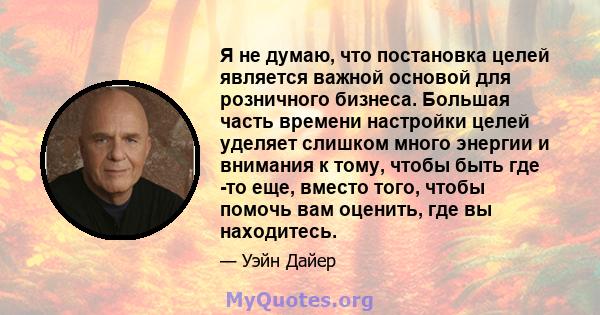 Я не думаю, что постановка целей является важной основой для розничного бизнеса. Большая часть времени настройки целей уделяет слишком много энергии и внимания к тому, чтобы быть где -то еще, вместо того, чтобы помочь вам оценить, где вы находитесь.

— Уэйн Дайер

MyQuotes.org